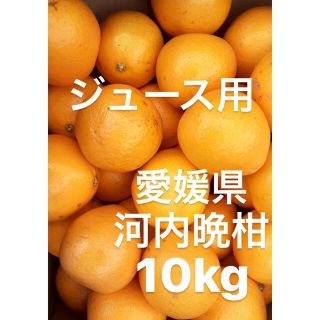 ジュース用

愛媛県
河内晩柑
10kg